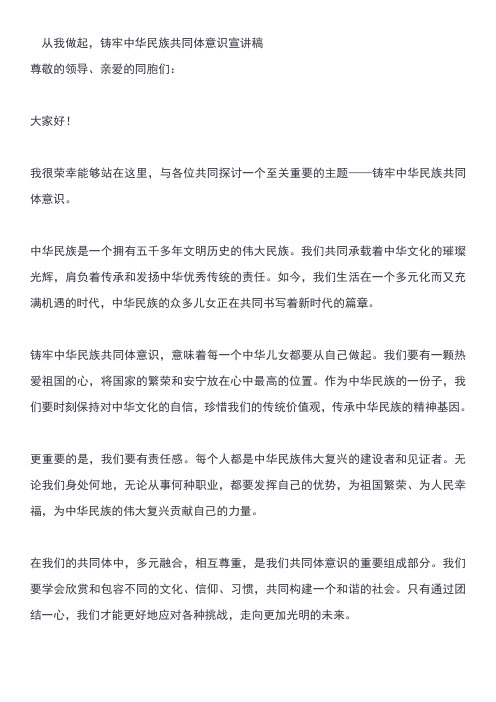 从我做起，铸牢中华民族共同体意识宣讲稿

尊敬的领导、亲爱的同胞们：

大家好！

我很荣幸能够站在这里，与各位共同探讨一个至关重要的主题——铸牢中华民族共同体意识。

中华民族是一个拥有五千多年文明历史的伟大民族。我们共同承载着中华文化的璀璨光辉，肩负着传承和发扬中华优秀传统的责任。如今，我们生活在一个多元化而又充满机遇的时代，中华民族的众多儿女正在共同书写着新时代的篇章。

铸牢中华民族共同体意识，意味着每一个中华儿女都要从自己做起。我们要有一颗热爱祖国的心，将国家的繁荣和安宁放在心中最高的位置。作为中华民族的一份子，我们要时刻保持对中华文化的自信，珍惜我们的传统价值观，传承中华民族的精神基因。

更重要的是，我们要有责任感。每个人都是中华民族伟大复兴的建设者和见证者。无论我们身处何地，无论从事何种职业，都要发挥自己的优势，为祖国繁荣、为人民幸福，为中华民族的伟大复兴贡献自己的力量。

在我们的共同体中，多元融合，相互尊重，是我们共同体意识的重要组成部分。我们要学会欣赏和包容不同的文化、信仰、习惯，共同构建一个和谐的社会。只有通过团结一心，我们才能更好地应对各种挑战，走向更加光明的未来。